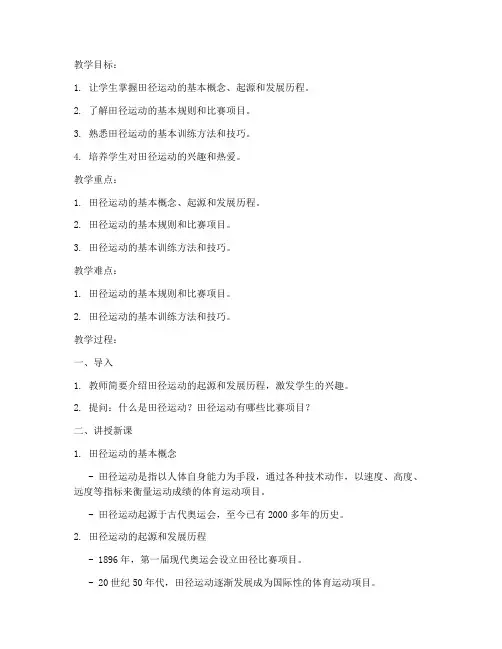 教学目标：

1. 让学生掌握田径运动的基本概念、起源和发展历程。

2. 了解田径运动的基本规则和比赛项目。

3. 熟悉田径运动的基本训练方法和技巧。

4. 培养学生对田径运动的兴趣和热爱。

教学重点：

1. 田径运动的基本概念、起源和发展历程。

2. 田径运动的基本规则和比赛项目。

3. 田径运动的基本训练方法和技巧。

教学难点：

1. 田径运动的基本规则和比赛项目。

2. 田径运动的基本训练方法和技巧。

教学过程：

一、导入

1. 教师简要介绍田径运动的起源和发展历程，激发学生的兴趣。

2. 提问：什么是田径运动？田径运动有哪些比赛项目？

二、讲授新课

1. 田径运动的基本概念

- 田径运动是指以人体自身能力为手段，通过各种技术动作，以速度、高度、远度等指标来衡量运动成绩的体育运动项目。

- 田径运动起源于古代奥运会，至今已有 2000 多年的历史。

2. 田径运动的起源和发展历程

- 1896 年，第一届现代奥运会设立田径比赛项目。

- 20 世纪 50 年代，田径运动逐渐发展成为国际性的体育运动项目。